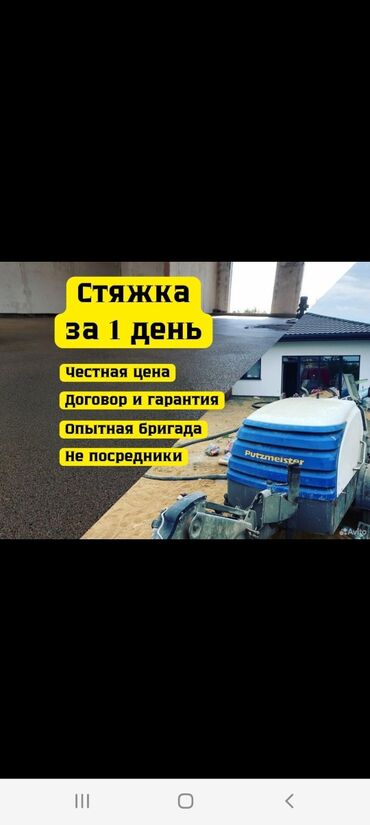 Стяжка за 1 день

Честная цена

Договор и гарантия

Опытная бригада

Не посредники

Putzmeister

Avito